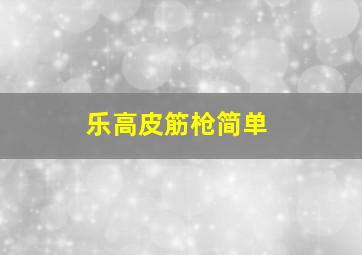 乐高皮筋枪简单